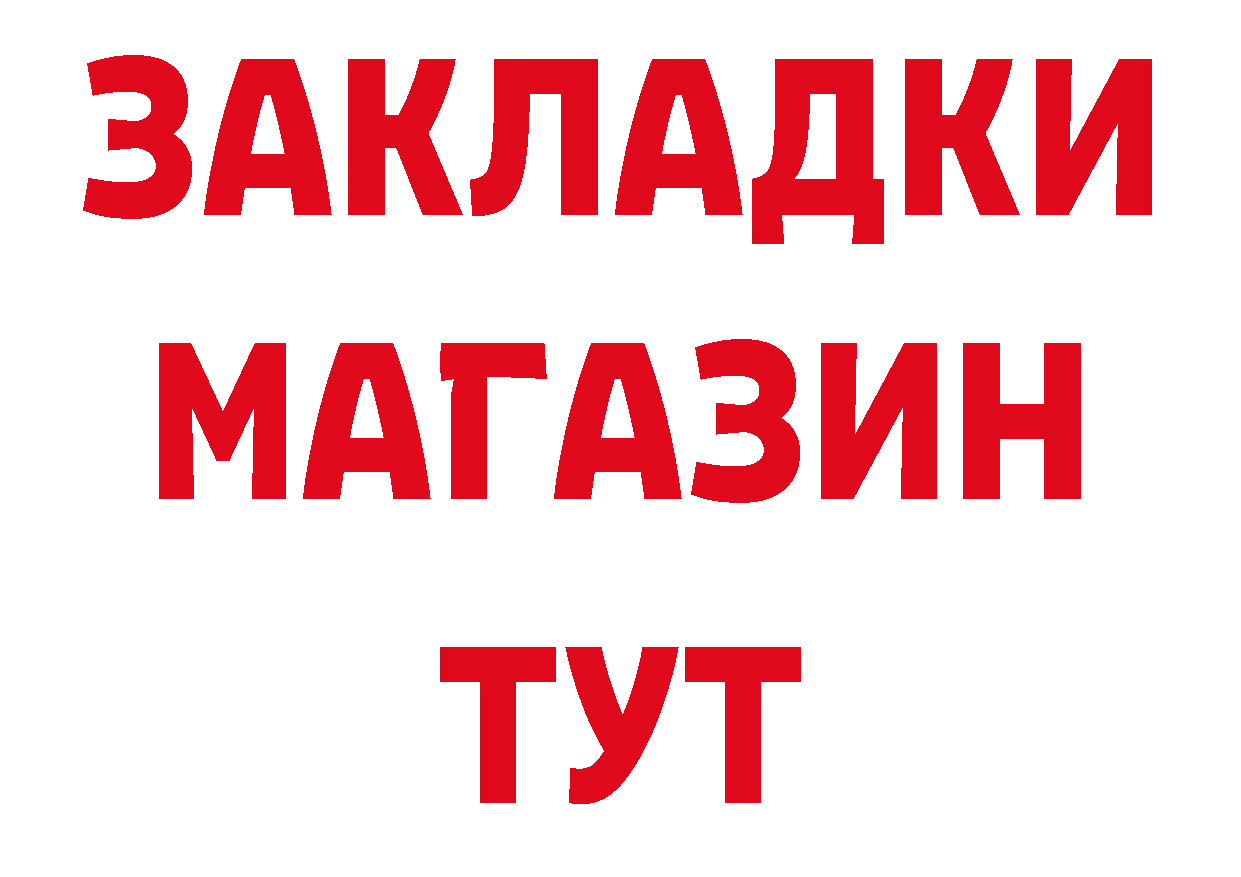 ЗАКЛАДКИ МАГАЗИН ТУТ